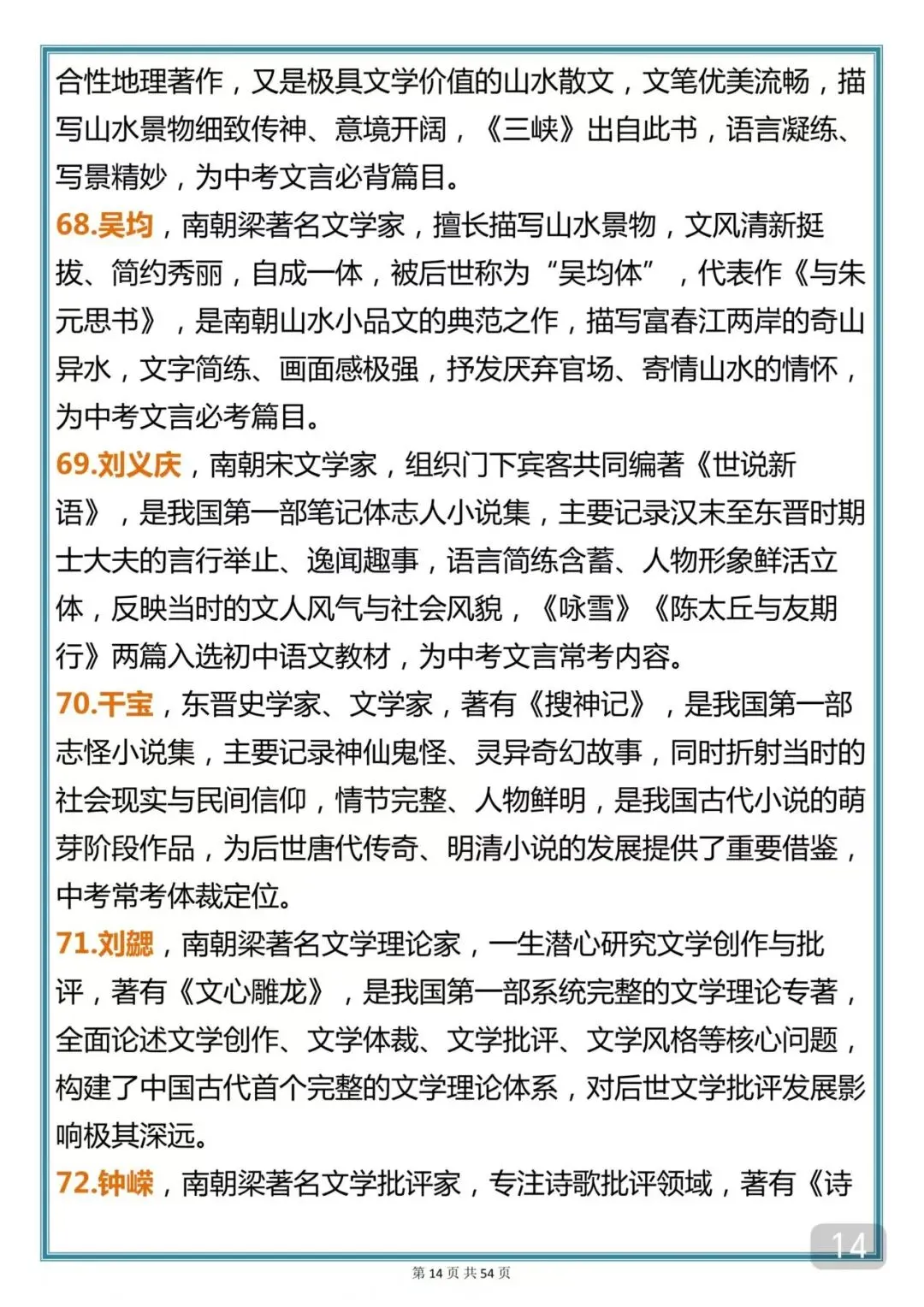 合性地理著作，又是极具文学价值的山水散文，文笔优美流畅，描写山水景物细致传神、意境开阔，《三峡》出自此书，语言凝练、写景精妙，为中考文言必背篇目。

68.吴均，南朝梁著名文学家，擅长描写山水景物，文风清新挺拔、简约秀丽，自成一体，被后世称为“吴均体”，代表作《与朱元思书》，是南朝山水小品文的典范之作，描写富春江两岸的奇山异水，文字简练、画面感极强，抒发厌弃官场、寄情山水的情怀，为中考文言必考篇目。

69.刘义庆，南朝宋文学家，组织门下宾客共同编著《世说新语》，是我国第一部笔记体志人小说集，主要记录汉末至东晋时期士大夫的言行举止、逸闻趣事，语言简练含蓄、人物形象鲜活立体，反映当时的文人风气与社会风貌，《咏雪》《陈太丘与友期行》两篇入选初中语文教材，为中考文言常考内容。

70.干宝，东晋史学家、文学家，著有《搜神记》，是我国第一部志怪小说集，主要记录神仙鬼怪、灵异奇幻故事，同时折射当时的社会现实与民间信仰，情节完整、人物鲜明，是我国古代小说的萌芽阶段作品，为后世唐代传奇、明清小说的发展提供了重要借鉴，中考常考体裁定位。

71.刘勰，南朝梁著名文学理论家，一生潜心研究文学创作与批评，著有《文心雕龙》，是我国第一部系统完整的文学理论专著，全面论述文学创作、文学体裁、文学批评、文学风格等核心问题，构建了中国古代首个完整的文学理论体系，对后世文学批评发展影响极其深远。

72.钟嵘，南朝梁著名文学批评家，专注诗歌批评领域，著有《诗

14

第 14 页 共 54 页